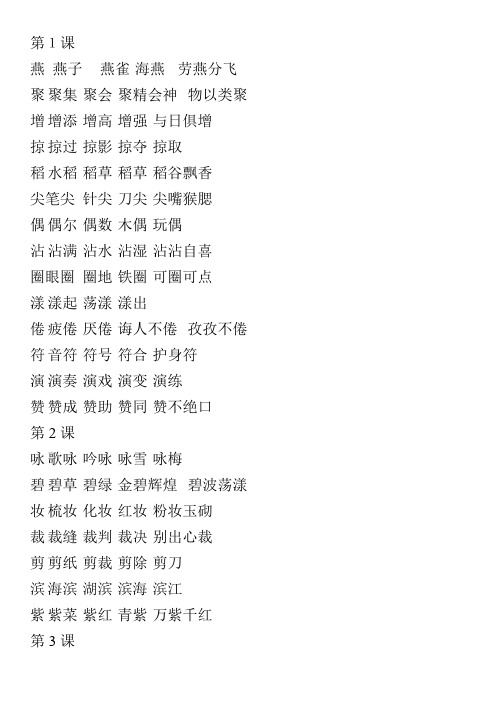 第 1 课
燕 燕子　燕雀 海燕　劳燕分飞
聚 聚集 聚会 聚精会神　物以类聚
增 增添 增高 增强 与日俱增
掠 掠过 掠影 掠夺 掠取
稻 水稻 稻草 稻草 稻谷飘香
尖 笔尖 针尖 刀尖 尖嘴猴腮
偶 偶尔 偶数 木偶 玩偶
沾 沾满 沾水 沾湿 沾沾自喜
圈 眼圈 圈地 铁圈 可圈可点
漾 漾起 荡漾 漾出
倦 疲倦 厌倦 诲人不倦　孜孜不倦
符 音符 符号 符合 护身符
演 演奏 演戏 演变 演练
赞 赞成 赞助 赞同 赞不绝口
第 2 课
咏 歌咏 吟咏 咏雪 咏梅
碧 碧草 碧绿 金碧辉煌　碧波荡漾
妆 梳妆 化妆 红妆 粉妆玉砌
裁 裁缝 裁判 裁决 别出心裁
剪 剪纸 剪裁 剪除 剪刀
滨 海滨 湖滨 滨海 滨江
紫 紫菜 紫红 青紫 万紫千红
第 3 课